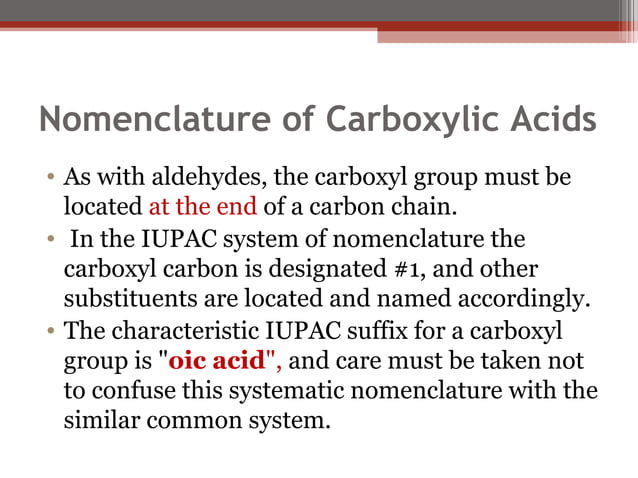 Nomenclature of Carboxylic Acids

• As with aldehydes, the carboxyl group must be located at the end of a carbon chain.
• In the IUPAC system of nomenclature the carboxyl carbon is designated #1, and other substituents are located and named accordingly.
• The characteristic IUPAC suffix for a carboxyl group is "oic acid", and care must be taken not to confuse this systematic nomenclature with the similar common system.